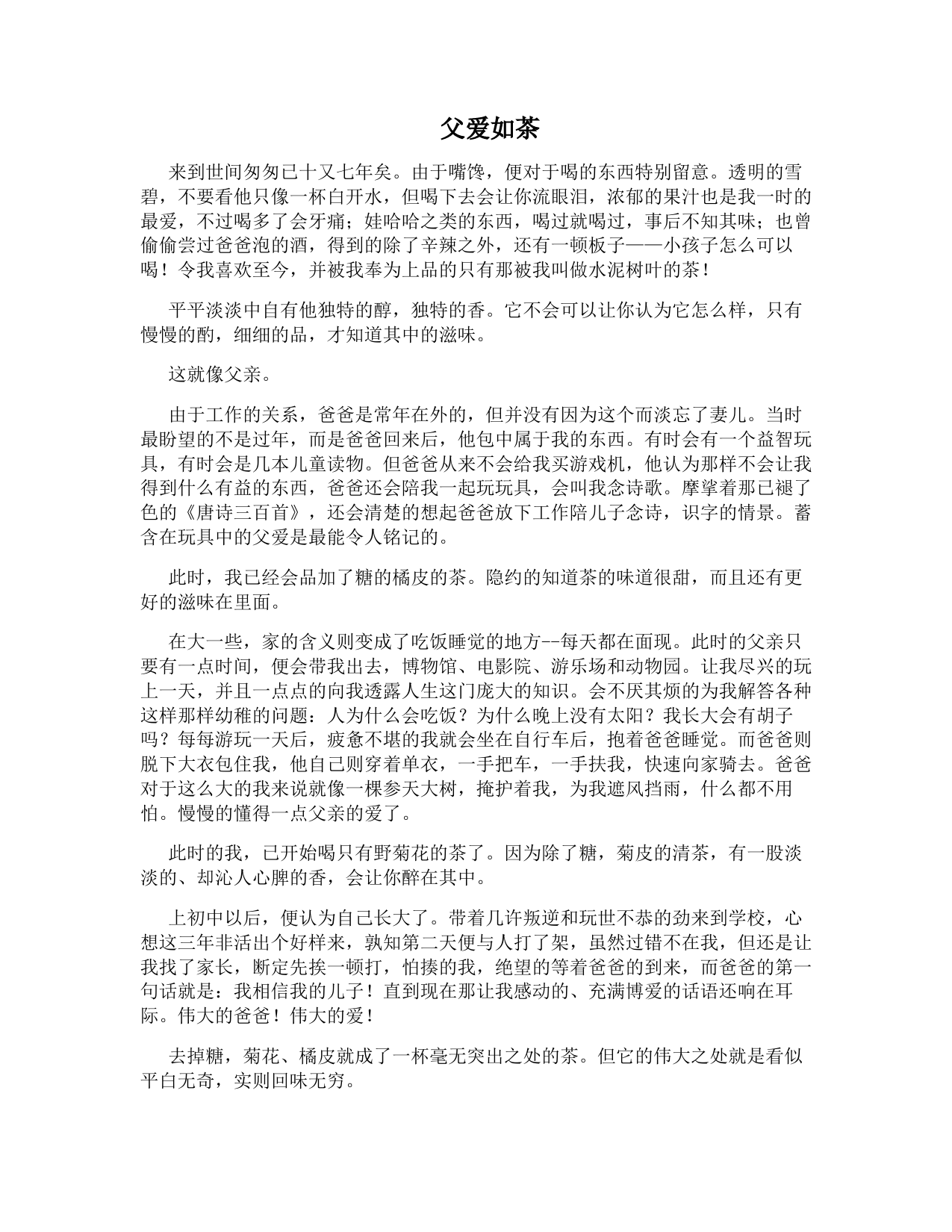 父爱如茶

来到世间匆匆已十又七年矣。由于嘴馋，便对于喝的东西特别留意。透明的雪碧，不要看他只像一杯白开水，但喝下去会让你流眼泪，浓郁的果汁也是我一时的最爱，不过喝多了会牙痛；娃哈哈之类的东西，喝过就喝过，事后不知其味；也曾偷偷尝过爸爸泡的酒，得到的除了辛辣之外，还有一顿板子——小孩子怎么可以喝！令我喜欢至今，并被我奉为上品的只有那被我叫做水泥树叶的茶！

平平淡淡中自有他独特的醇，独特的香。它不会可以让你认为它怎么样，只有慢慢的酌，细细的品，才知道其中的滋味。

这就像父亲。

由于工作的关系，爸爸是常年在外的，但并没有因为这个而淡忘了妻儿。当时最盼望的不是过年，而是爸爸回来后，他包中属于我的东西。有时会有一个益智玩具，有时会是几本儿童读物。但爸爸从来不会给我买游戏机，他认为那样不会让我得到什么有益的东西，爸爸还会陪我一起玩玩具，会叫我念诗歌。摩挲着那已褪了色的《唐诗三百首》，还会清楚的想起爸爸放下工作陪儿子念诗，识字的情景。蓄含在玩具中的父爱是最能令人铭记的。

此时，我已经会品加了糖的橘皮的茶。隐约的知道茶的味道很甜，而且还有更好的滋味在里面。

在大一些，家的含义则变成了吃饭睡觉的地方--每天都在面现。此时的父亲只要有一点时间，便会带我出去，博物馆、电影院、游乐场和动物园。让我尽兴的玩上一天，并且一点点的向我透露人生这门庞大的知识。会不厌其烦的为我解答各种这样那样幼稚的问题：人为什么会吃饭？为什么晚上没有太阳？我长大会有胡子吗？每每游玩一天后，疲惫不堪的我就会坐在自行车后，抱着爸爸睡觉。而爸爸则脱下大衣包住我，他自己则穿着单衣，一手把车，一手扶我，快速向家骑去。爸爸对于这么大的我来说就像一棵参天大树，掩护着我，为我遮风挡雨，什么都不用怕。慢慢的懂得一点父亲的爱了。

此时的我，已开始喝只有野菊花的茶了。因为除了糖，菊皮的清茶，有一股淡淡的、却沁人心脾的香，会让你醉在其中。

上初中以后，便认为自己长大了。带着几许叛逆和玩世不恭的劲来到学校，心想这三年非活出个好样来，孰知第二天便与人打了架，虽然过错不在我，但还是让我找了家长，断定先挨一顿打，怕揍的我，绝望的等着爸爸的到来，而爸爸的第一句话就是：我相信我的儿子！直到现在那让我感动的、充满博爱的话语还响在耳际。伟大的爸爸！伟大的爱！

去掉糖，菊花、橘皮就成了一杯毫无突出之处的茶。但它的伟大之处就是看似平白无奇，实则回味无穷。